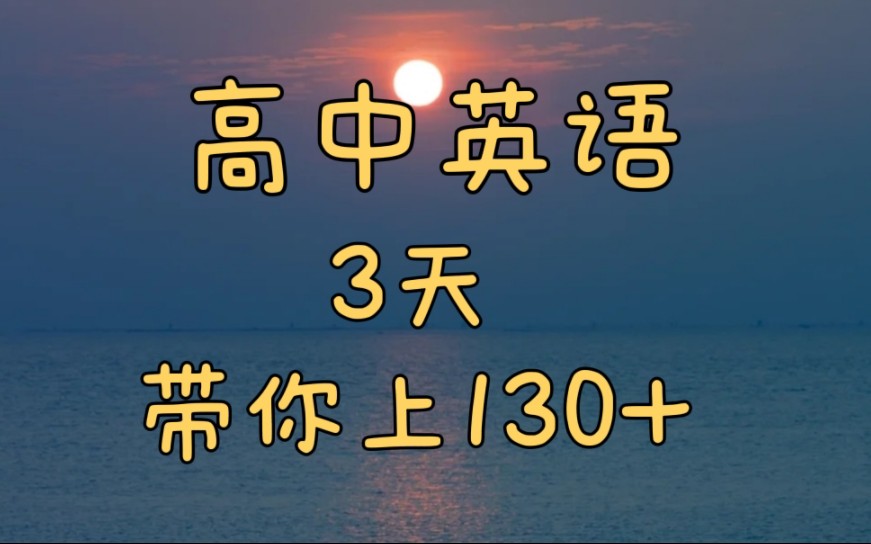 高中英语

3天

带你上130+